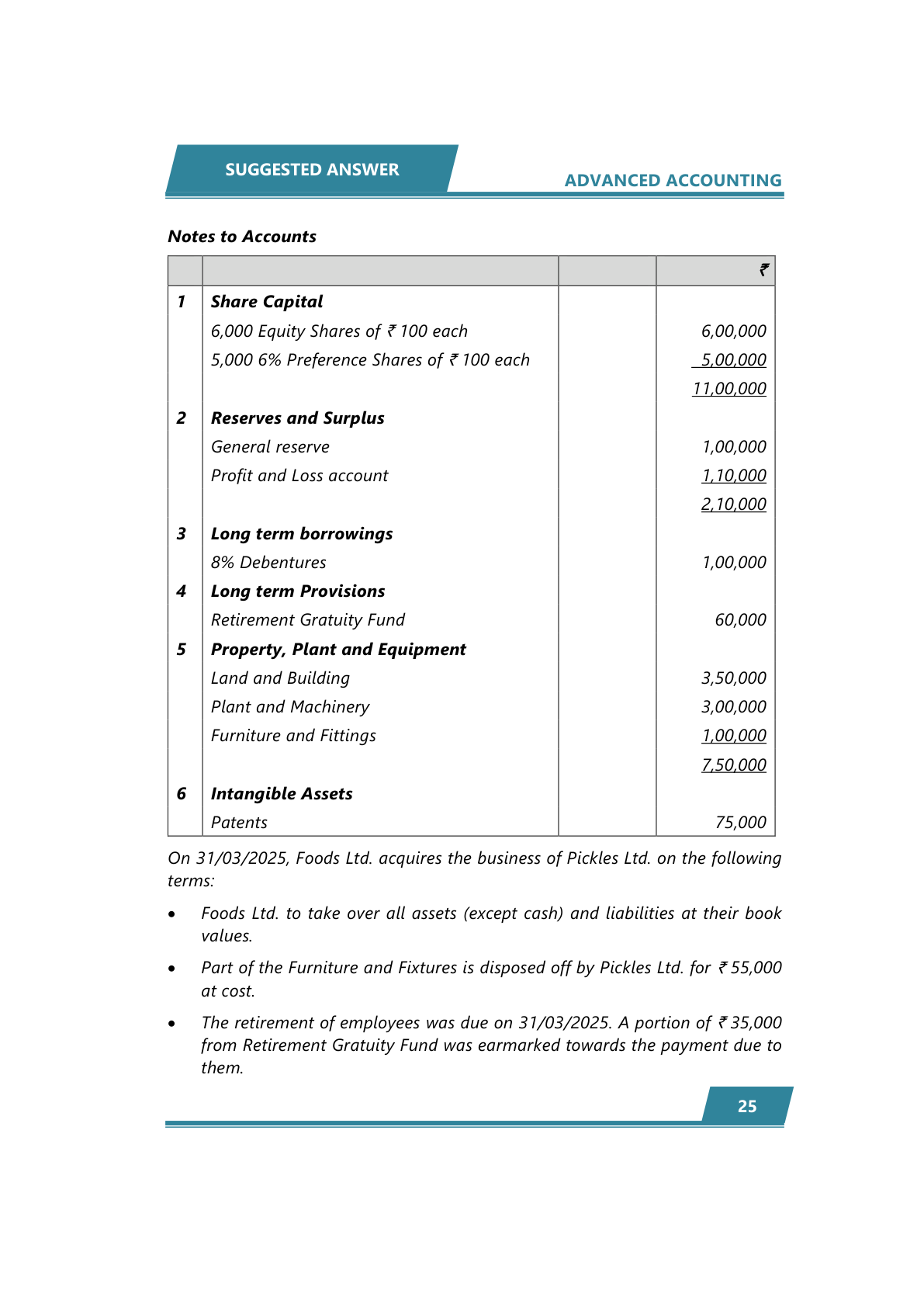 SUGGESTED ANSWER

ADVANCED ACCOUNTING

Notes to Accounts

| | | | ₹ |
|---|---|---|---|
| 1 | Share Capital | | |
| | 6,000 Equity Shares of ₹ 100 each | | 6,00,000 |
| | 5,000 6% Preference Shares of ₹ 100 each | | 5,00,000 |
| | | | 11,00,000 |
| 2 | Reserves and Surplus | | |
| | General reserve | | 1,00,000 |
| | Profit and Loss account | | 1,10,000 |
| | | | 2,10,000 |
| 3 | Long term borrowings | | |
| | 8% Debentures | | 1,00,000 |
| 4 | Long term Provisions | | |
| | Retirement Gratuity Fund | | 60,000 |
| 5 | Property, Plant and Equipment | | |
| | Land and Building | | 3,50,000 |
| | Plant and Machinery | | 3,00,000 |
| | Furniture and Fittings | | 1,00,000 |
| | | | 7,50,000 |
| 6 | Intangible Assets | | |
| | Patents | | 75,000 |

On 31/03/2025, Foods Ltd. acquires the business of Pickles Ltd. on the following terms:

• Foods Ltd. to take over all assets (except cash) and liabilities at their book values.

• Part of the Furniture and Fixtures is disposed off by Pickles Ltd. for ₹ 55,000 at cost.

• The retirement of employees was due on 31/03/2025. A portion of ₹ 35,000 from Retirement Gratuity Fund was earmarked towards the payment due to them.

25